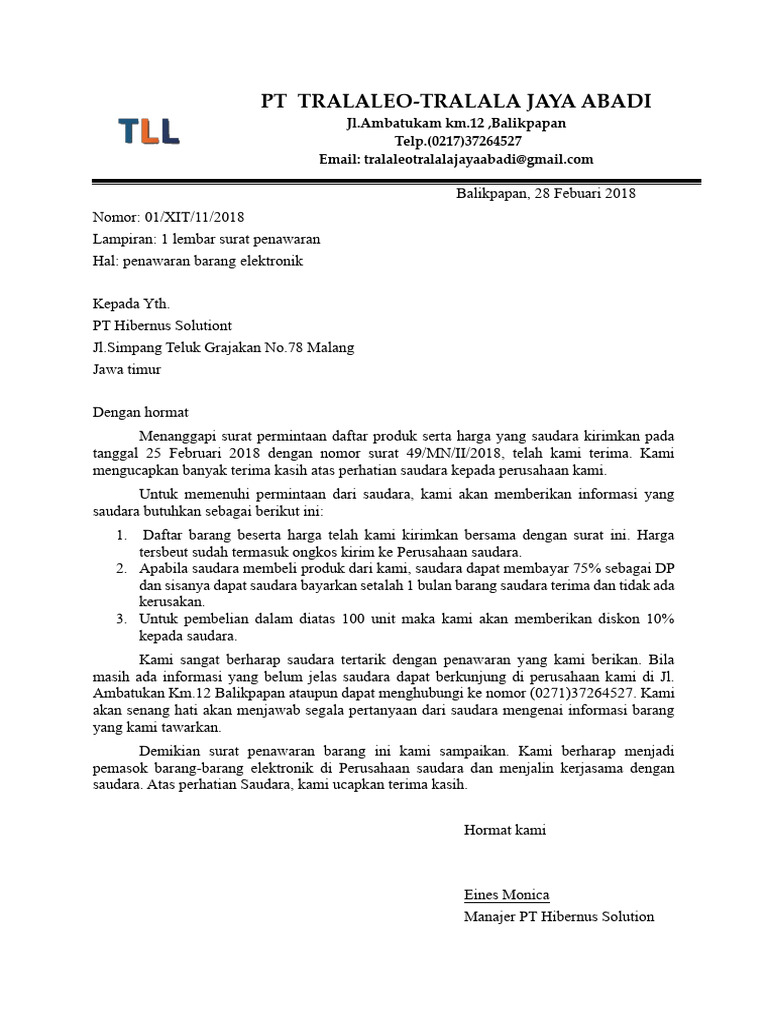 TLL

PT TRALALEO-TRALALA JAYA ABADI
Jl.Ambatukam km.12 ,Balikpapan
Telp.(0217)37264527
Email: tralaleotralalajayaabadi@gmail.com

Balikpapan, 28 Febuari 2018

Nomor: 01/XIT/11/2018
Lampiran: 1 lembar surat penawaran
Hal: penawaran barang elektronik

Kepada Yth.
PT Hibernus Solutiont
Jl.Simpang Teluk Grajakan No.78 Malang
Jawa timur

Dengan hormat

Menanggapi surat permintaan daftar produk serta harga yang saudara kirimkan pada tanggal 25 Februari 2018 dengan nomor surat 49/MN/II/2018, telah kami terima. Kami mengucapkan banyak terima kasih atas perhatian saudara kepada perusahaan kami.

Untuk memenuhi permintaan dari saudara, kami akan memberikan informasi yang saudara butuhkan sebagai berikut ini:

1. Daftar barang beserta harga telah kami kirimkan bersama dengan surat ini. Harga tersbeut sudah termasuk ongkos kirim ke Perusahaan saudara.
2. Apabila saudara membeli produk dari kami, saudara dapat membayar 75% sebagai DP dan sisanya dapat saudara bayarkan setalah 1 bulan barang saudara terima dan tidak ada kerusakan.
3. Untuk pembelian dalam diatas 100 unit maka kami akan memberikan diskon 10% kepada saudara.

Kami sangat berharap saudara tertarik dengan penawaran yang kami berikan. Bila masih ada informasi yang belum jelas saudara dapat berkunjung di perusahaan kami di Jl. Ambatukan Km.12 Balikpapan ataupun dapat menghubungi ke nomor (0271)37264527. Kami akan senang hati akan menjawab segala pertanyaan dari saudara mengenai informasi barang yang kami tawarkan.

Demikian surat penawaran barang ini kami sampaikan. Kami berharap menjadi pemasok barang-barang elektronik di Perusahaan saudara dan menjalin kerjasama dengan saudara. Atas perhatian Saudara, kami ucapkan terima kasih.

Hormat kami

Eines Monica
Manajer PT Hibernus Solution